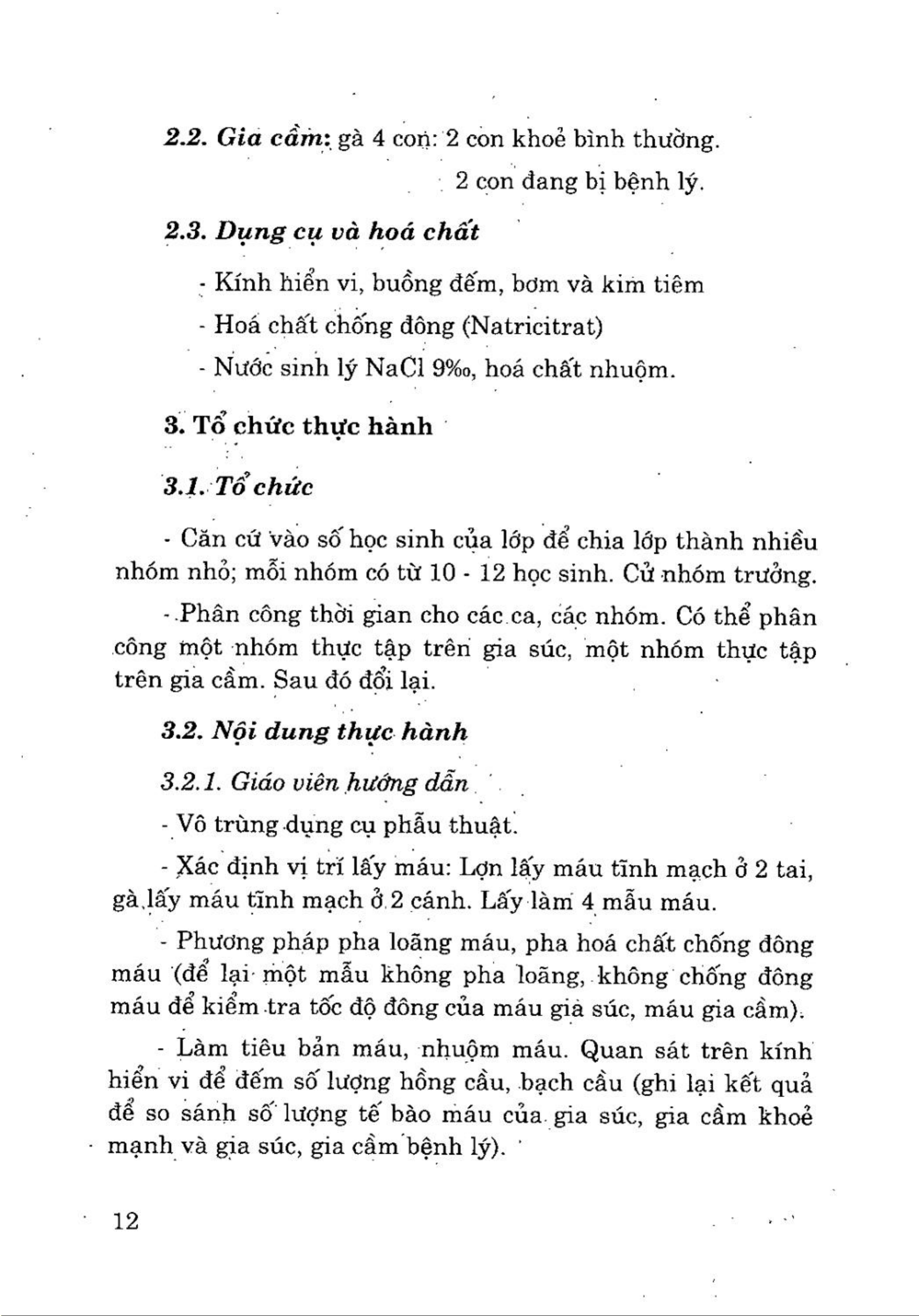 2.2. Gia cầm: gà 4 con: 2 con khoẻ bình thường.

2 con đang bị bệnh lý.

2.3. Dụng cụ và hoá chất

- Kính hiển vi, buồng đếm, bơm và kim tiêm

- Hoá chất chống đông (Natricitrat)

- Nước sinh lý NaCl 9‰, hoá chất nhuộm.

3. Tổ chức thực hành

3.1. Tổ chức

- Căn cứ vào số học sinh của lớp để chia lớp thành nhiều nhóm nhỏ; mỗi nhóm có từ 10 - 12 học sinh. Cử nhóm trưởng.

- Phân công thời gian cho các ca, các nhóm. Có thể phân công một nhóm thực tập trên gia súc, một nhóm thực tập trên gia cầm. Sau đó đổi lại.

3.2. Nội dung thực hành

3.2.1. Giáo viên hướng dẫn

- Vô trùng dụng cụ phẫu thuật.

- Xác định vị trí lấy máu: Lợn lấy máu tĩnh mạch ở 2 tai, gà lấy máu tĩnh mạch ở 2 cánh. Lấy làm 4 mẫu máu.

- Phương pháp pha loãng máu, pha hoá chất chống đông máu (để lại một mẫu không pha loãng, không chống đông máu để kiểm tra tốc độ đông của máu gia súc, máu gia cầm).

- Làm tiêu bản máu, nhuộm máu. Quan sát trên kính hiển vi để đếm số lượng hồng cầu, bạch cầu (ghi lại kết quả để so sánh số lượng tế bào máu của gia súc, gia cầm khoẻ mạnh và gia súc, gia cầm bệnh lý).

12